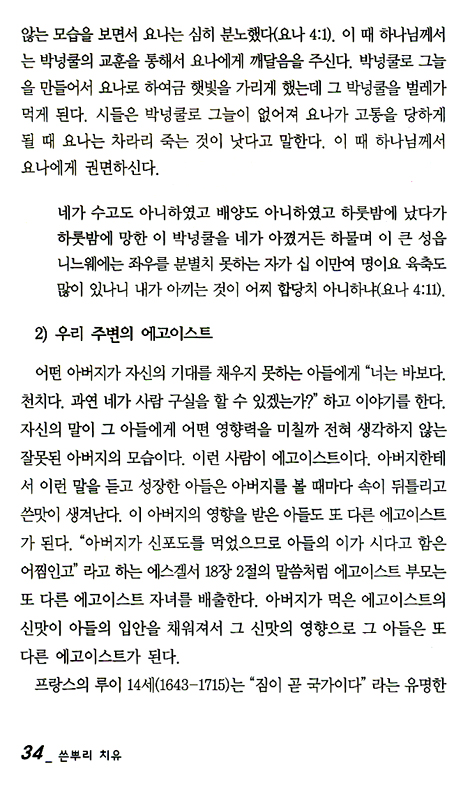 않는 모습을 보면서 요나는 심히 분노했다(요나 4:1). 이 때 하나님께서는 박넝쿨의 교훈을 통해서 요나에게 깨달음을 주신다. 박넝쿨로 그늘을 만들어서 요나로 하여금 햇빛을 가리게 했는데 그 박넝쿨을 벌레가 먹게 된다. 시들은 박넝쿨로 그늘이 없어져 요나가 고통을 당하게 될 때 요나는 차라리 죽는 것이 낫다고 말한다. 이 때 하나님께서 요나에게 권면하신다.

네가 수고도 아니하였고 배양도 아니하였고 하룻밤에 났다가 하룻밤에 망한 이 박넝쿨을 네가 아꼈거든 하물며 이 큰 성읍 니느웨에는 좌우를 분별치 못하는 자가 십 이만여 명이요 육축도 많이 있나니 내가 아끼는 것이 어찌 합당치 아니하냐(요나 4:11).

2) 우리 주변의 에고이스트

어떤 아버지가 자신의 기대를 채우지 못하는 아들에게 "너는 바보다. 천치다. 과연 네가 사람 구실을 할 수 있겠는가?" 하고 이야기를 한다. 자신의 말이 그 아들에게 어떤 영향력을 미칠까 전혀 생각하지 않는 잘못된 아버지의 모습이다. 이런 사람이 에고이스트이다. 아버지한테서 이런 말을 듣고 성장한 아들은 아버지를 볼 때마다 속이 뒤틀리고 쓴맛이 생겨난다. 이 아버지의 영향을 받은 아들도 또 다른 에고이스트가 된다. "아버지가 신포도를 먹었으므로 아들의 이가 시다고 함은 어쩜인고" 라고 하는 에스겔서 18장 2절의 말씀처럼 에고이스트 부모는 또 다른 에고이스트 자녀를 배출한다. 아버지가 먹은 에고이스트의 신맛이 아들의 입안을 채워져서 그 신맛의 영향으로 그 아들은 또 다른 에고이스트가 된다.

프랑스의 루이 14세(1643-1715)는 "짐이 곧 국가이다" 라는 유명한

34_ 쓴뿌리 치유